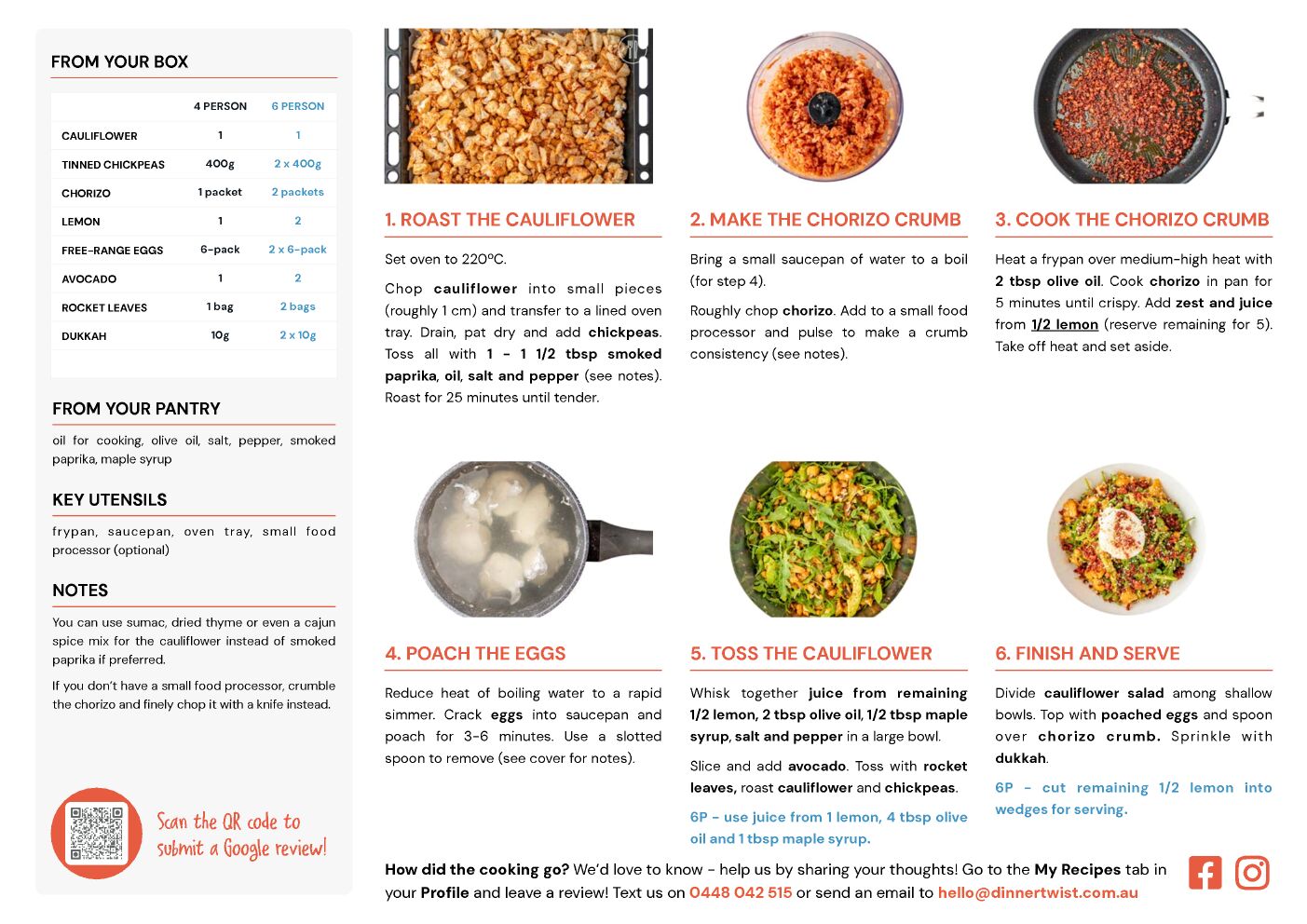 FROM YOUR BOX

| | 4 PERSON | 6 PERSON |
|---|---|---|
| CAULIFLOWER | 1 | 1 |
| TINNED CHICKPEAS | 400g | 2 x 400g |
| CHORIZO | 1 packet | 2 packets |
| LEMON | 1 | 2 |
| FREE-RANGE EGGS | 6-pack | 2 x 6-pack |
| AVOCADO | 1 | 2 |
| ROCKET LEAVES | 1 bag | 2 bags |
| DUKKAH | 10g | 2 x 10g |

FROM YOUR PANTRY

oil for cooking, olive oil, salt, pepper, smoked paprika, maple syrup

KEY UTENSILS

frypan, saucepan, oven tray, small food processor (optional)

NOTES

You can use sumac, dried thyme or even a cajun spice mix for the cauliflower instead of smoked paprika if preferred.

If you don't have a small food processor, crumble the chorizo and finely chop it with a knife instead.

Scan the QR code to submit a Google review!

1. ROAST THE CAULIFLOWER

Set oven to 220ºC.

Chop cauliflower into small pieces (roughly 1 cm) and transfer to a lined oven tray. Drain, pat dry and add chickpeas. Toss all with 1 - 1 1/2 tbsp smoked paprika, oil, salt and pepper (see notes). Roast for 25 minutes until tender.

2. MAKE THE CHORIZO CRUMB

Bring a small saucepan of water to a boil (for step 4).

Roughly chop chorizo. Add to a small food processor and pulse to make a crumb consistency (see notes).

3. COOK THE CHORIZO CRUMB

Heat a frypan over medium-high heat with 2 tbsp olive oil. Cook chorizo in pan for 5 minutes until crispy. Add zest and juice from 1/2 lemon (reserve remaining for 5). Take off heat and set aside.

4. POACH THE EGGS

Reduce heat of boiling water to a rapid simmer. Crack eggs into saucepan and poach for 3-6 minutes. Use a slotted spoon to remove (see cover for notes).

5. TOSS THE CAULIFLOWER

Whisk together juice from remaining 1/2 lemon, 2 tbsp olive oil, 1/2 tbsp maple syrup, salt and pepper in a large bowl.

Slice and add avocado. Toss with rocket leaves, roast cauliflower and chickpeas.

6P - use juice from 1 lemon, 4 tbsp olive oil and 1 tbsp maple syrup.

6. FINISH AND SERVE

Divide cauliflower salad among shallow bowls. Top with poached eggs and spoon over chorizo crumb. Sprinkle with dukkah.

6P - cut remaining 1/2 lemon into wedges for serving.

How did the cooking go? We'd love to know - help us by sharing your thoughts! Go to the My Recipes tab in your Profile and leave a review! Text us on 0448 042 515 or send an email to hello@dinnertwist.com.au